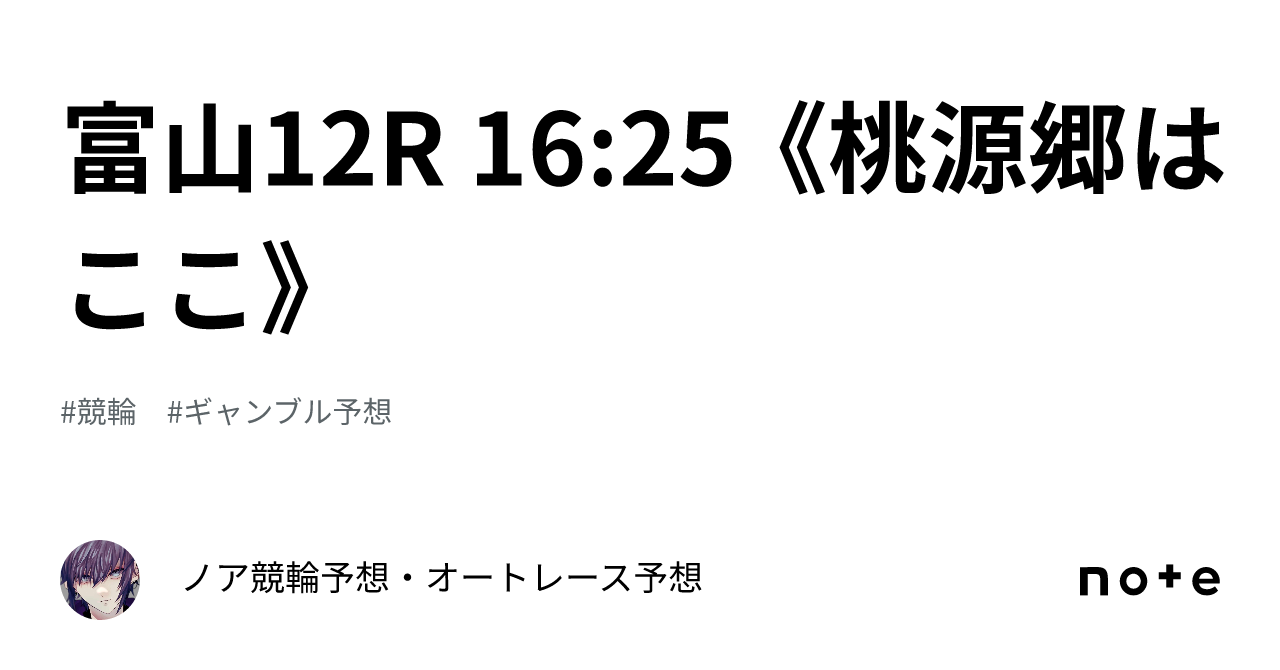 富山12R 16:25《桃源郷はここ》

#競輪　#ギャンブル予想

ノア競輪予想・オートレース予想

note